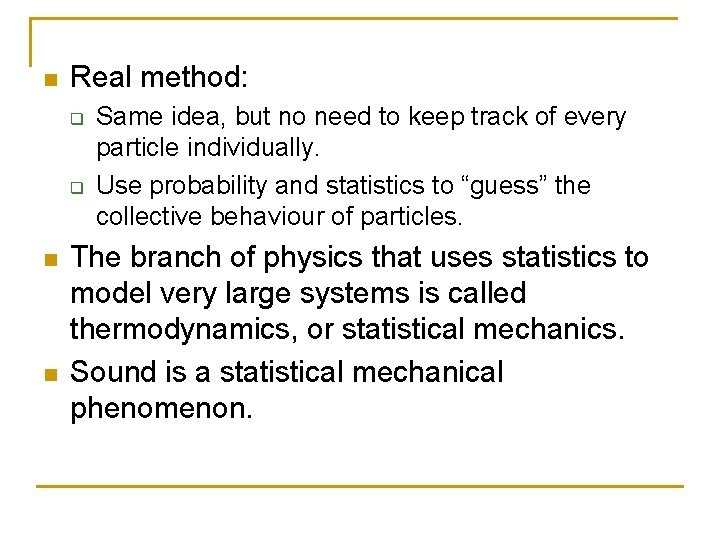 Real method:

Same idea, but no need to keep track of every particle individually.

Use probability and statistics to “guess” the collective behaviour of particles.

The branch of physics that uses statistics to model very large systems is called thermodynamics, or statistical mechanics.

Sound is a statistical mechanical phenomenon.